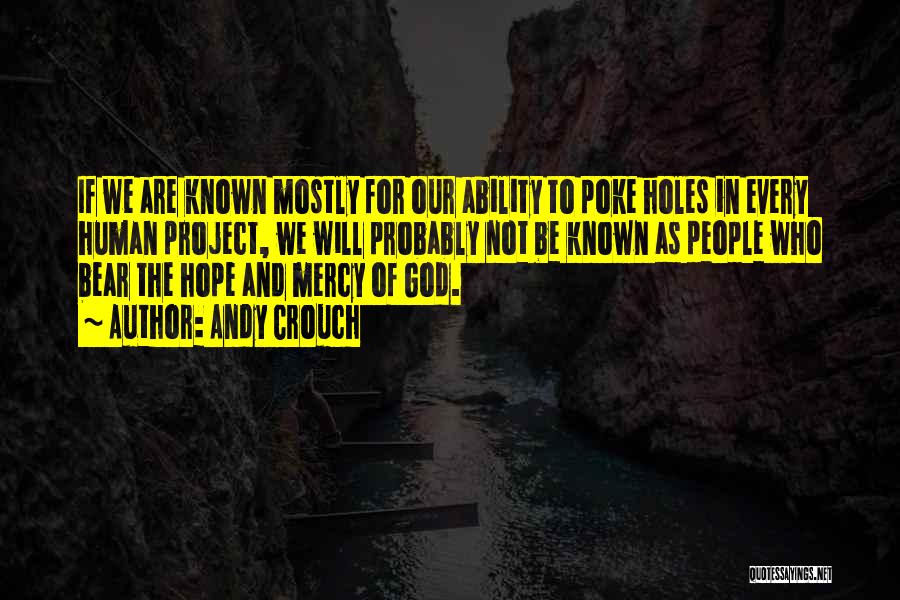 IF WE ARE KNOWN MOSTLY FOR OUR ABILITY TO POKE HOLES IN EVERY HUMAN PROJECT, WE WILL PROBABLY NOT BE KNOWN AS PEOPLE WHO BEAR THE HOPE AND MERCY OF GOD.
~ AUTHOR: ANDY CROUCH

QUOTESSAYINGS.NET